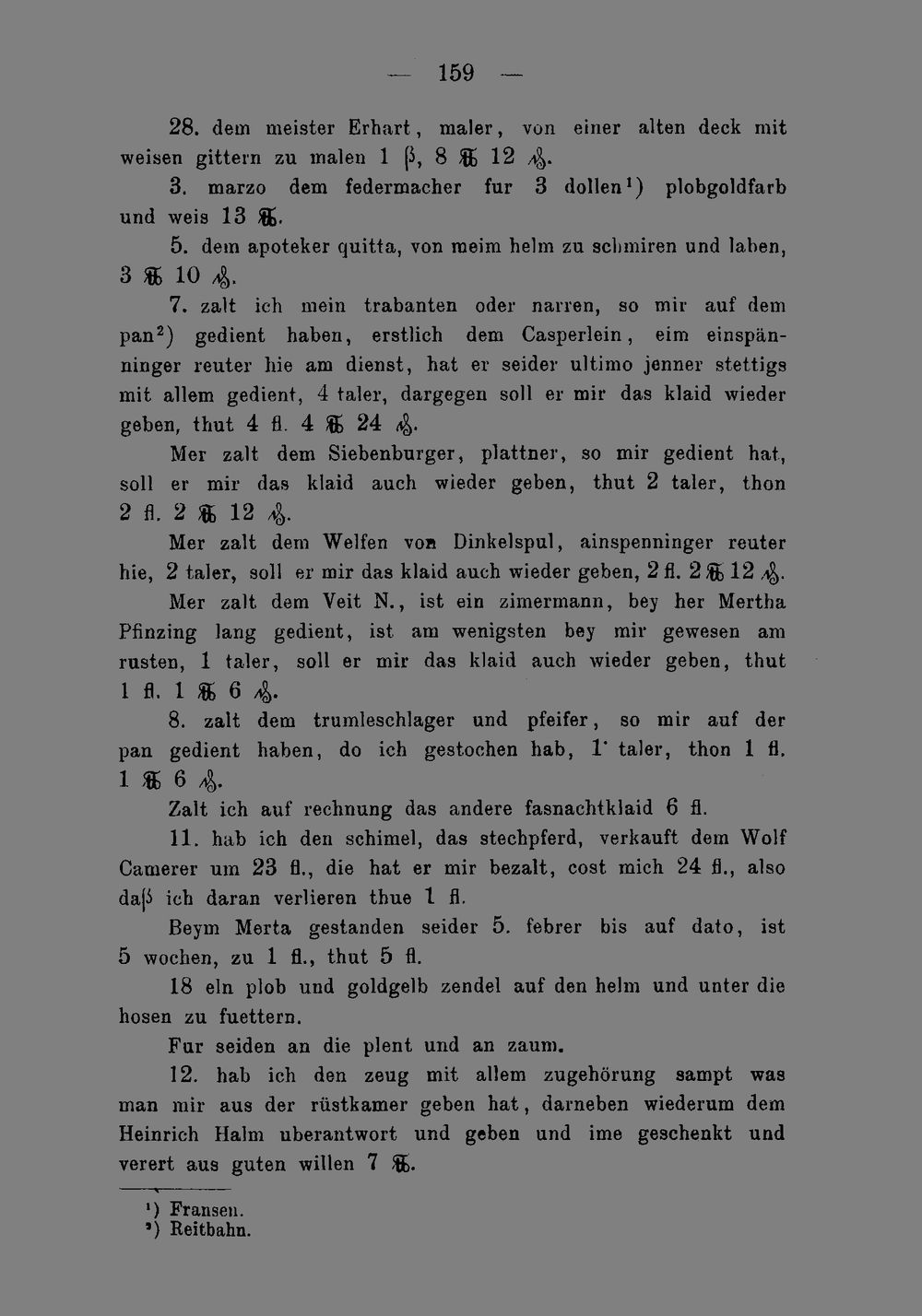 — 159 —

28. dem meister Erhart, maler, von einer alten deck mit weisen gittern zu malen 1 ß, 8 ℔ 12 ₰.

3. marzo dem federmacher fur 3 dollen¹) plobgoldfarb und weis 13 ℔.

5. dem apoteker quitta, von meim helm zu schmiren und laben, 3 ℔ 10 ₰.

7. zalt ich mein trabanten oder narren, so mir auf dem pan²) gedient haben, erstlich dem Casperlein, eim einspänninger reuter hie am dienst, hat er seider ultimo jenner stettigs mit allem gedient, 4 taler, dargegen soll er mir das klaid wieder geben, thut 4 fl. 4 ℔ 24 ₰.

Mer zalt dem Siebenburger, plattner, so mir gedient hat, soll er mir das klaid auch wieder geben, thut 2 taler, thon 2 fl. 2 ℔ 12 ₰.

Mer zalt dem Welfen von Dinkelspul, ainspenninger reuter hie, 2 taler, soll er mir das klaid auch wieder geben, 2 fl. 2 ℔ 12 ₰.

Mer zalt dem Veit N., ist ein zimermann, bey her Mertha Pfinzing lang gedient, ist am wenigsten bey mir gewesen am rusten, 1 taler, soll er mir das klaid auch wieder geben, thut 1 fl. 1 ℔ 6 ₰.

8. zalt dem trumleschlager und pfeifer, so mir auf der pan gedient haben, do ich gestochen hab, 1 taler, thon 1 fl. 1 ℔ 6 ₰.

Zalt ich auf rechnung das andere fasnachtklaid 6 fl.

11. hab ich den schimel, das stechpferd, verkauft dem Wolf Camerer um 23 fl., die hat er mir bezalt, cost mich 24 fl., also daß ich daran verlieren thue 1 fl.

Beym Merta gestanden seider 5. febrer bis auf dato, ist 5 wochen, zu 1 fl., thut 5 fl.

18 eln plob und goldgelb zendel auf den helm und unter die hosen zu fuettern.

Fur seiden an die plent und an zaum.

12. hab ich den zeug mit allem zugehörung sampt was man mir aus der rüstkamer geben hat, darneben wiederum dem Heinrich Halm uberantwort und geben und ime geschenkt und verert aus guten willen 7 ℔.

¹) Fransen.
²) Reitbahn.